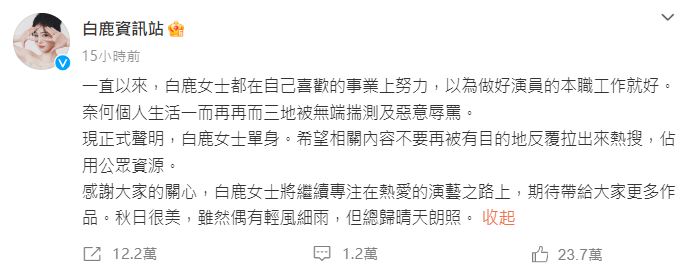 白鹿資訊站

15小時前

一直以來，白鹿女士都在自己喜歡的事業上努力，以為做好演員的本職工作就好。奈何個人生活一而再再而三地被無端揣測及惡意辱罵。

現正式聲明，白鹿女士單身。希望相關內容不要再被有目的地反覆拉出來熱搜，佔用公眾資源。

感謝大家的關心，白鹿女士將繼續專注在熱愛的演藝之路上，期待帶給大家更多作品。秋日很美，雖然偶有輕風細雨，但總歸晴天朗照。 收起

12.2萬

1.2萬

23.7萬